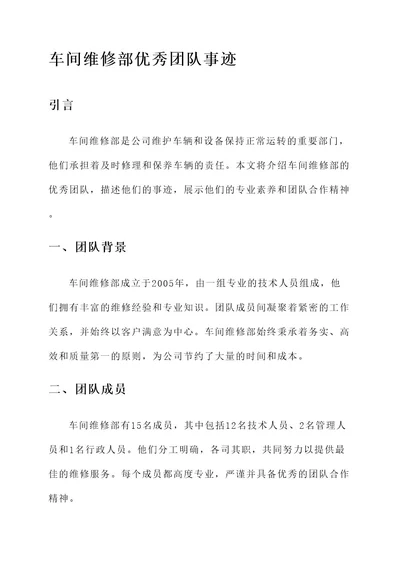 车间维修部优秀团队事迹

引言

车间维修部是公司维护车辆和设备保持正常运转的重要部门，他们承担着及时修理和保养车辆的责任。本文将介绍车间维修部的优秀团队，描述他们的事迹，展示他们的专业素养和团队合作精神。

一、团队背景

车间维修部成立于2005年，由一组专业的技术人员组成，他们拥有丰富的维修经验和专业知识。团队成员间凝聚着紧密的工作关系，并始终以客户满意为中心。车间维修部始终秉承着务实、高效和质量第一的原则，为公司节约了大量的时间和成本。

二、团队成员

车间维修部有15名成员，其中包括12名技术人员、2名管理人员和1名行政人员。他们分工明确，各司其职，共同努力以提供最佳的维修服务。每个成员都高度专业，严谨并具备优秀的团队合作精神。